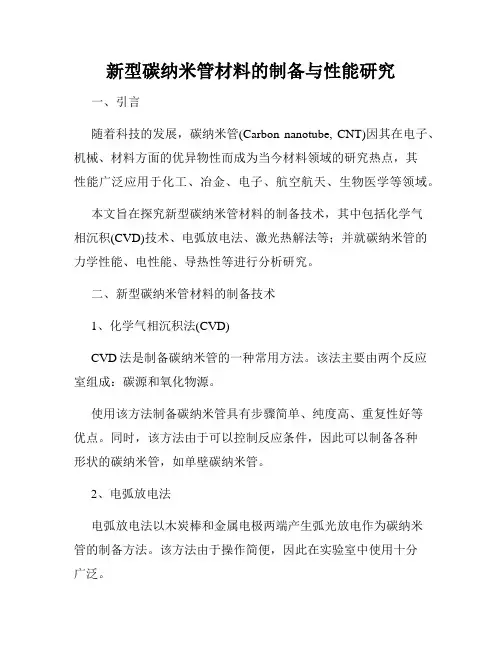 新型碳纳米管材料的制备与性能研究

一、引言

随着科技的发展，碳纳米管(Carbon nanotube, CNT)因其在电子、机械、材料方面的优异物性而成为当今材料领域的研究热点，其性能广泛应用于化工、冶金、电子、航空航天、生物医学等领域。

本文旨在探究新型碳纳米管材料的制备技术，其中包括化学气相沉积(CVD)技术、电弧放电法、激光热解法等；并就碳纳米管的力学性能、电性能、导热性等进行分析研究。

二、新型碳纳米管材料的制备技术

1、化学气相沉积法(CVD)

CVD 法是制备碳纳米管的一种常用方法。该法主要由两个反应室组成：碳源和氧化物源。

使用该方法制备碳纳米管具有步骤简单、纯度高、重复性好等优点。同时，该方法由于可以控制反应条件，因此可以制备各种形状的碳纳米管，如单壁碳纳米管。

2、电弧放电法

电弧放电法以木炭棒和金属电极两端产生弧光放电作为碳纳米管的制备方法。该方法由于操作简便，因此在实验室中使用十分广泛。